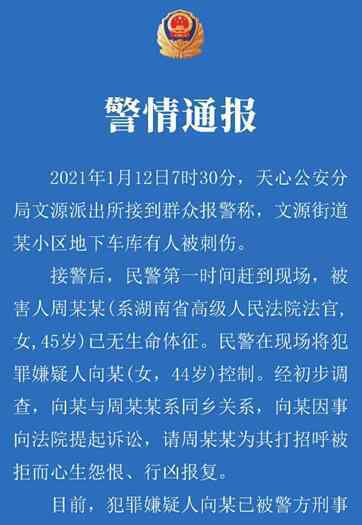 警情通报

2021年1月12日7时30分，天心公安分局文源派出所接到群众报警称，文源街道某小区地下车库有人被刺伤。

接警后，民警第一时间赶到现场，被害人周某某（系湖南省高级人民法院法官，女，45岁）已无生命体征。民警在现场将犯罪嫌疑人向某（女，44岁）控制。经初步调查，向某与周某某系同乡关系，向某因事向法院提起诉讼，请周某某为其打招呼被拒而心生怨恨、行凶报复。

目前，犯罪嫌疑人向某已被警方刑事